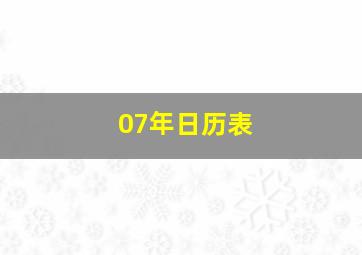 07年日历表